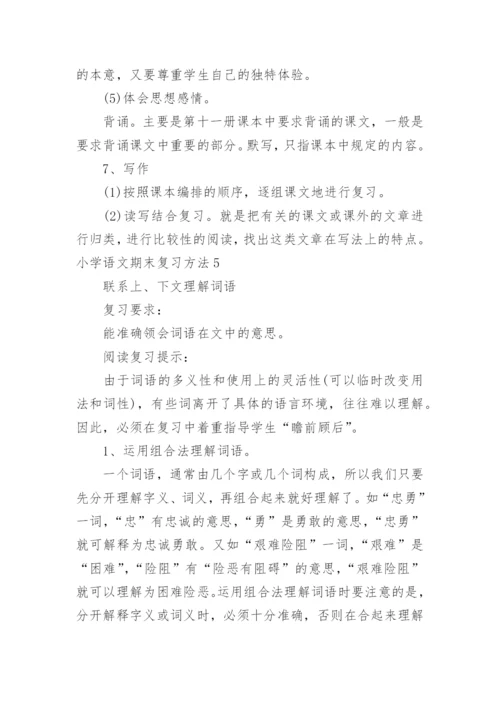 的本意，又要尊重学生自己的独特体验。

(5)体会思想感情。

背诵。主要是第十一册课本中要求背诵的课文，一般是要求背诵课文中重要的部分。默写，只指课本中规定的内容。

7、写作

(1)按照课本编排的顺序，逐组课文地进行复习。

(2)读写结合复习。就是把有关的课文或课外的文章进行归类，进行比较性的阅读，找出这类文章在写法上的特点。

小学语文期末复习方法5

联系上、下文理解词语

复习要求：

能准确领会词语在文中的意思。

阅读复习提示：

由于词语的多义性和使用上的灵活性(可以临时改变用法和词性)，有些词离开了具体的语言环境，往往难以理解。因此，必须在复习中着重指导学生“瞻前顾后”。

1、运用组合法理解词语。

一个词语，通常由几个字或几个词构成，所以我们只要先分开理解字义、词义，再组合起来就好理解了。如“忠勇”一词，“忠”有忠诚的意思，“勇”是勇敢的意思，“忠勇”就可解释为忠诚勇敢。又如“艰难险阻”一词，“艰难”是“困难”，“险阻”有“险恶有阻碍”的意思，“艰难险阻”就可以理解为困难险恶。运用组合法理解词语时要注意的是，分开解释字义或词义时，必须十分准确，否则在合起来理解